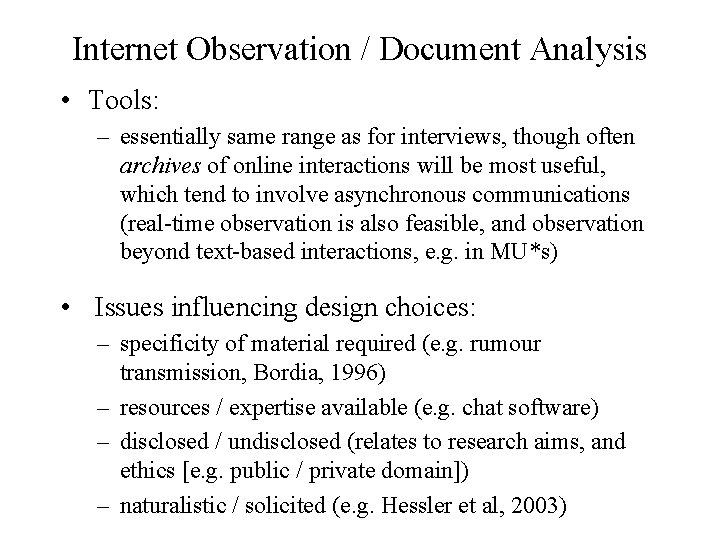 Internet Observation / Document Analysis

• Tools:

– essentially same range as for interviews, though often archives of online interactions will be most useful, which tend to involve asynchronous communications (real-time observation is also feasible, and observation beyond text-based interactions, e.g. in MU*s)

• Issues influencing design choices:

– specificity of material required (e.g. rumour transmission, Bordia, 1996)

– resources / expertise available (e.g. chat software)

– disclosed / undisclosed (relates to research aims, and ethics [e.g. public / private domain])

– naturalistic / solicited (e.g. Hessler et al, 2003)